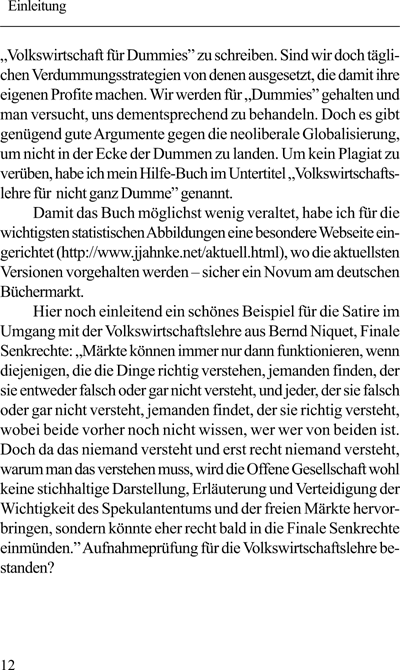 Einleitung

„Volkswirtschaft für Dummies” zu schreiben. Sind wir doch täglichen Verdummungsstrategien von denen ausgesetzt, die damit ihre eigenen Profite machen. Wir werden für „Dummies” gehalten und man versucht, uns dementsprechend zu behandeln. Doch es gibt genügend gute Argumente gegen die neoliberale Globalisierung, um nicht in der Ecke der Dummen zu landen. Um kein Plagiat zu verüben, habe ich mein Hilfe-Buch im Untertitel „Volkswirtschaftslehre für nicht ganz Dumme” genannt.

Damit das Buch möglichst wenig veraltet, habe ich für die wichtigsten statistischen Abbildungen eine besondere Webseite eingerichtet (http://www.jjahnke.net/aktuell.html), wo die aktuellsten Versionen vorgehalten werden – sicher ein Novum am deutschen Büchermarkt.

Hier noch einleitend ein schönes Beispiel für die Satire im Umgang mit der Volkswirtschaftslehre aus Bernd Niquet, Finale Senkrechte: „Märkte können immer nur dann funktionieren, wenn diejenigen, die die Dinge richtig verstehen, jemanden finden, der sie entweder falsch oder gar nicht versteht, und jeder, der sie falsch oder gar nicht versteht, jemanden findet, der sie richtig versteht, wobei beide vorher noch nicht wissen, wer wer von beiden ist. Doch da das niemand versteht und erst recht niemand versteht, warum man das verstehen muss, wird die Offene Gesellschaft wohl keine stichhaltige Darstellung, Erläuterung und Verteidigung der Wichtigkeit des Spekulantentums und der freien Märkte hervorbringen, sondern könnte eher recht bald in die Finale Senkrechte einmünden.” Aufnahmeprüfung für die Volkswirtschaftslehre bestanden?

12